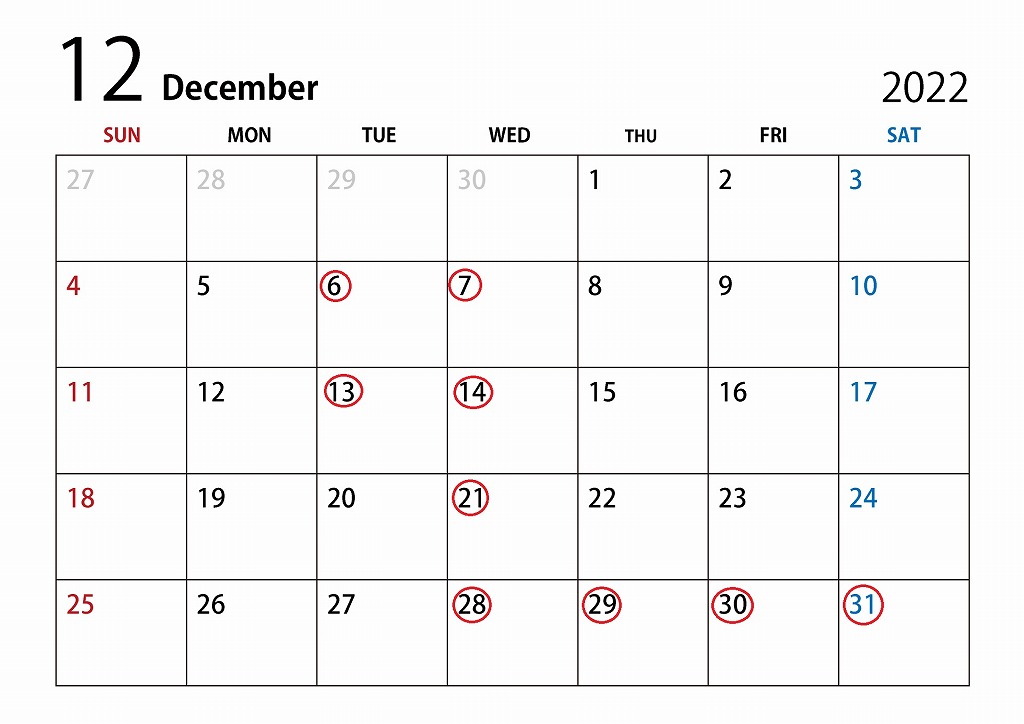 12 December

2022

| SUN | MON | TUE | WED | THU | FRI | SAT |
|---|---|---|---|---|---|---|
| 27 | 28 | 29 | 30 | 1 | 2 | 3 |
| 4 | 5 | 6 | 7 | 8 | 9 | 10 |
| 11 | 12 | 13 | 14 | 15 | 16 | 17 |
| 18 | 19 | 20 | 21 | 22 | 23 | 24 |
| 25 | 26 | 27 | 28 | 29 | 30 | 31 |